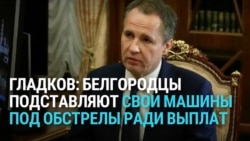 ГЛАДКОВ: БЕЛГОРОДЦЫ ПОДСТАВЛЯЮТ СВОИ МАШИНЫ ПОД ОБСТРЕЛЫ РАДИ ВЫПЛАТ